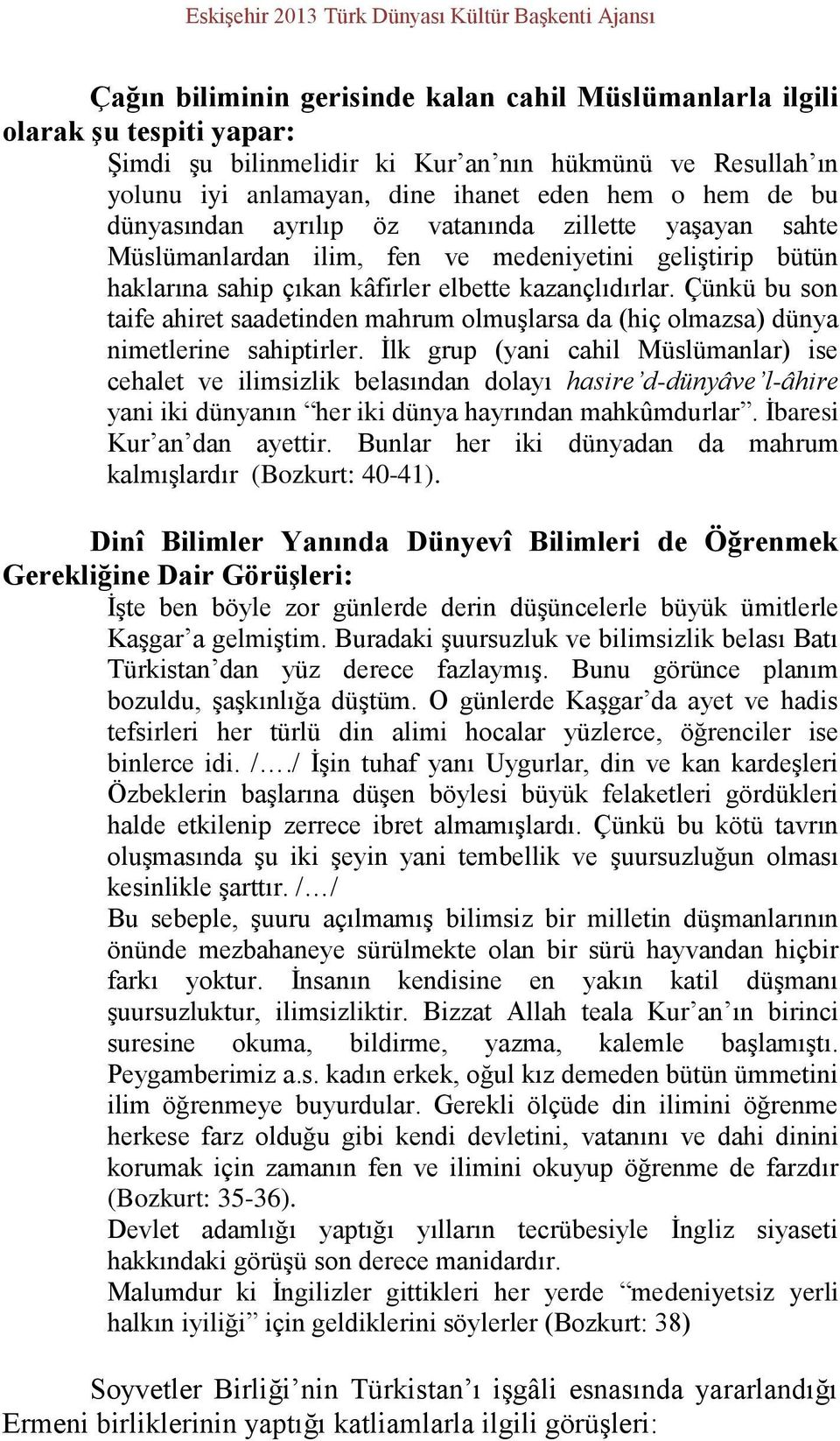 Eskişehir 2013 Türk Dünyası Kültür Başkenti Ajansı

Çağın biliminin gerisinde kalan cahil Müslümanlarla ilgili olarak şu tespiti yapar:

Şimdi şu bilinmelidir ki Kur'an'nın hükmünü ve Resullah'ın yolunu iyi anlamayan, dine ihanet eden hem o hem de bu dünyasından ayrılıp öz vatanında zillette yaşayan sahte Müslümanlardan ilim, fen ve medeniyetini geliştirip bütün haklarına sahip çıkan kâfirler elbette kazançlıdırlar. Çünkü bu son taife ahiret saadetinden mahrum olmuşlarsa da (hiç olmazsa) dünya nimetlerine sahiptirler. İlk grup (yani cahil Müslümanlar) ise cehalet ve ilimsizlik belasından dolayı hasire'd-dünyâve'l-âhire yani iki dünyanın "her iki dünya hayrından mahkûmdurlar". İbaresi Kur'an'dan ayettir. Bunlar her iki dünyadan da mahrum kalmışlardır (Bozkurt: 40-41).

Dinî Bilimler Yanında Dünyevî Bilimleri de Öğrenmek Gerekliğine Dair Görüşleri:

İşte ben böyle zor günlerde derin düşüncelerle büyük ümitlerle Kaşgar'a gelmiştim. Buradaki şuursuzluk ve bilimsizlik belası Batı Türkistan'dan yüz derece fazlaymış. Bunu görünce planım bozuldu, şaşkınlığa düştüm. O günlerde Kaşgar'da ayet ve hadis tefsirleri her türlü din alimi hocalar yüzlerce, öğrenciler ise binlerce idi. /…./ İşin tuhaf yanı Uygurlar, din ve kan kardeşleri Özbeklerin başlarına düşen böylesi büyük felaketleri gördükleri halde etkilenip zerrece ibret almamışlardı. Çünkü bu kötü tavrın oluşmasında şu iki şeyin yani tembellik ve şuursuzluğun olması kesinlikle şarttır. /…/

Bu sebeple, şuuru açılmamış bilimsiz bir milletin düşmanlarının önünde mezbahaneye sürülmekte olan bir sürü hayvandan hiçbir farkı yoktur. İnsanın kendisine en yakın katil düşmanı şuursuzluktur, ilimsizliktir. Bizzat Allah teala Kur'an'ın birinci suresine okuma, bildirme, yazma, kalemle başlamıştı. Peygamberimiz a.s. kadın erkek, oğul kız demeden bütün ümmetini ilim öğrenmeye buyurdular. Gerekli ölçüde din ilimini öğrenme herkese farz olduğu gibi kendi devletini, vatanını ve dahi dinini korumak için zamanın fen ve ilimini okuyup öğrenme de farzdır (Bozkurt: 35-36).

Devlet adamlığı yaptığı yılların tecrübesiyle İngliz siyaseti hakkındaki görüşü son derece manidardır.

Malumdur ki İngilizler gittikleri her yerde "medeniyetsiz yerli halkın iyiliği" için geldiklerini söylerler (Bozkurt: 38)

Soyvetler Birliği'nin Türkistan'ı işgâli esnasında yararlandığı Ermeni birliklerinin yaptığı katliamlarla ilgili görüşleri: